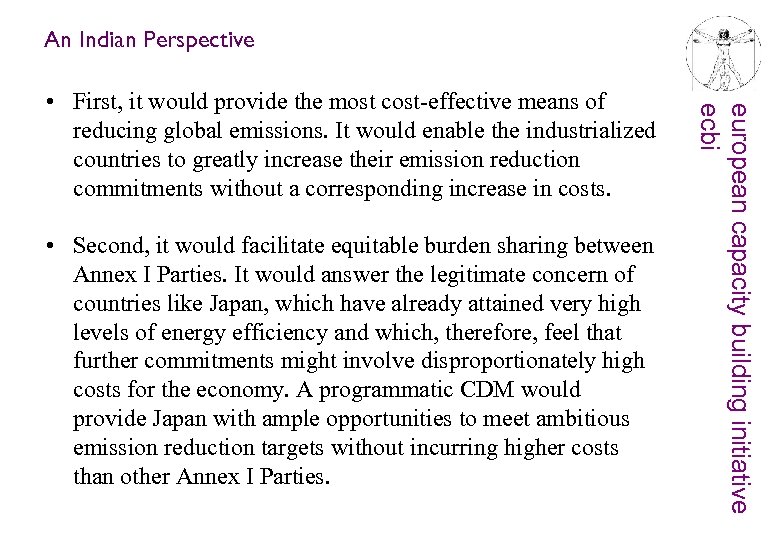 An Indian Perspective

• First, it would provide the most cost-effective means of reducing global emissions. It would enable the industrialized countries to greatly increase their emission reduction commitments without a corresponding increase in costs.

• Second, it would facilitate equitable burden sharing between Annex I Parties. It would answer the legitimate concern of countries like Japan, which have already attained very high levels of energy efficiency and which, therefore, feel that further commitments might involve disproportionately high costs for the economy. A programmatic CDM would provide Japan with ample opportunities to meet ambitious emission reduction targets without incurring higher costs than other Annex I Parties.

european capacity building initiative
ecbi